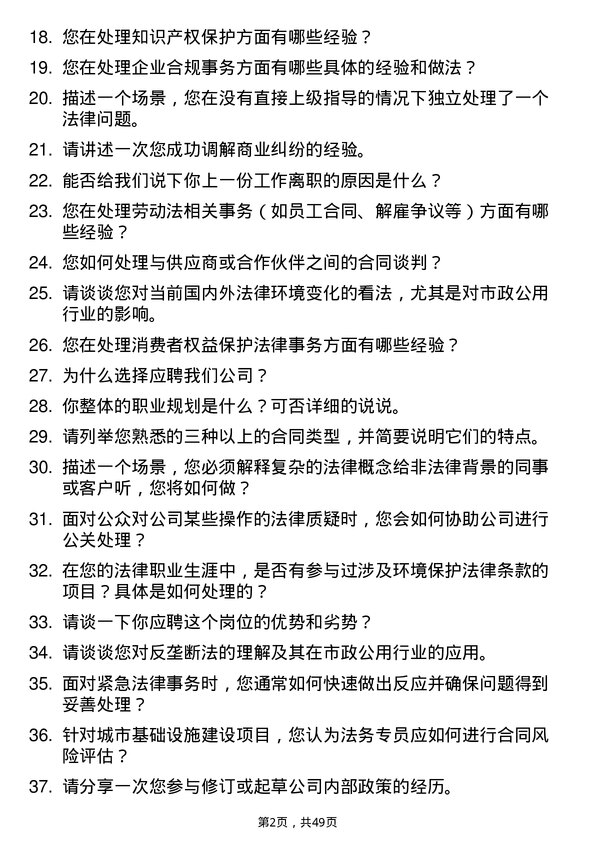 18. 您在处理知识产权保护方面有哪些经验？

19. 您在处理企业合规事务方面有哪些具体的经验和做法？

20. 描述一个场景，您在没有直接上级指导的情况下独立处理了一个法律问题。

21. 请讲述一次您成功调解商业纠纷的经验。

22. 能否给我们说下你上一份工作离职的原因是什么？

23. 您在处理劳动法相关事务（如员工合同、解雇争议等）方面有哪些经验？

24. 您如何处理与供应商或合作伙伴之间的合同谈判？

25. 请谈谈您对当前国内外法律环境变化的看法，尤其是对市政公用行业的影响。

26. 您在处理消费者权益保护法律事务方面有哪些经验？

27. 为什么选择应聘我们公司？

28. 你整体的职业规划是什么？可否详细的说说。

29. 请列举您熟悉的三种以上的合同类型，并简要说明它们的特点。

30. 描述一个场景，您必须解释复杂的法律概念给非法律背景的同事或客户听，您将如何做？

31. 面对公众对公司某些操作的法律质疑时，您会如何协助公司进行公关处理？

32. 在您的法律职业生涯中，是否有参与过涉及环境保护法律条款的项目？具体是如何处理的？

33. 请谈一下你应聘这个岗位的优势和劣势？

34. 请谈谈您对反垄断法的理解及其在市政公用行业的应用。

35. 面对紧急法律事务时，您通常如何快速做出反应并确保问题得到妥善处理？

36. 针对城市基础设施建设项目，您认为法务专员应如何进行合同风险评估？

37. 请分享一次您参与修订或起草公司内部政策的经历。

第2页，共49页